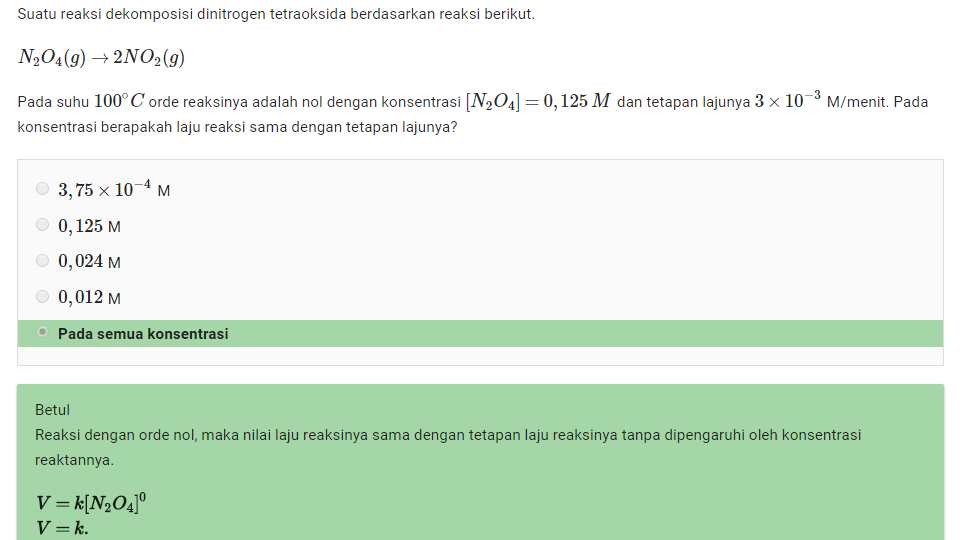 Suatu reaksi dekomposisi dinitrogen tetraoksida berdasarkan reaksi berikut.

$N_2O_4(g) \rightarrow 2NO_2(g)$

Pada suhu $100^\circ C$ orde reaksinya adalah nol dengan konsentrasi $[N_2O_4] = 0,125\ M$ dan tetapan lajunya $3 \times 10^{-3}$ M/menit. Pada konsentrasi berapakah laju reaksi sama dengan tetapan lajunya?

$3,75 \times 10^{-4}$ M

$0,125$ M

$0,024$ M

$0,012$ M

Pada semua konsentrasi

Betul
Reaksi dengan orde nol, maka nilai laju reaksinya sama dengan tetapan laju reaksinya tanpa dipengaruhi oleh konsentrasi reaktannya.

$V = k[N_2O_4]^0$
$V = k.$